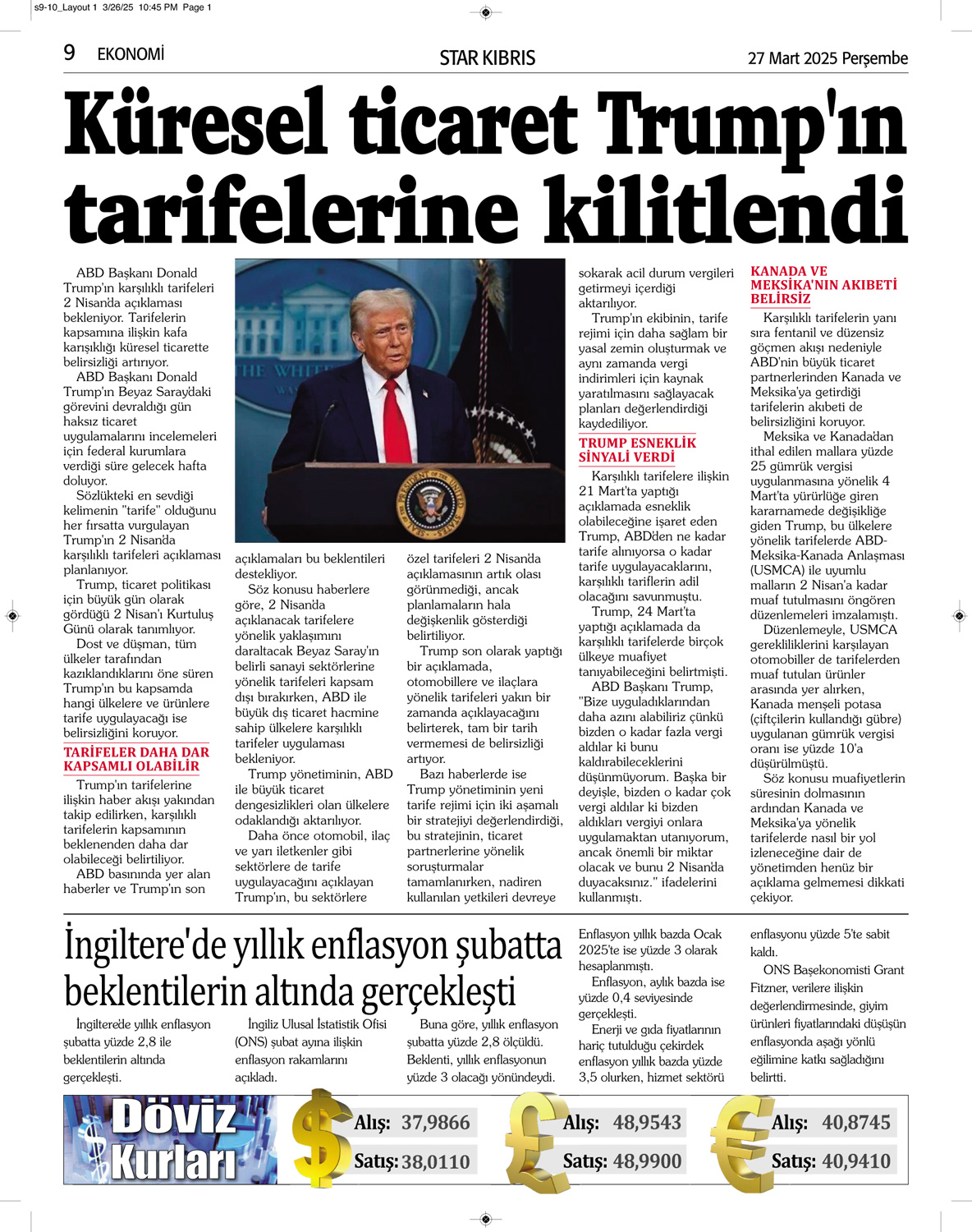 s9-10_Layout 1 3/26/25 10:45 PM Page 1

9 EKONOMİ

STAR KIBRIS

27 Mart 2025 Perşembe

Küresel ticaret Trump'ın tarifelerine kilitlendi

ABD Başkanı Donald Trump'ın karşılıklı tarifeleri 2 Nisan'da açıklaması bekleniyor. Tarifelerin kapsamına ilişkin kafa karışıklığı küresel ticarette belirsizliği artırıyor.

ABD Başkanı Donald Trump'ın Beyaz Saray'daki görevini devraldığı gün haksız ticaret uygulamalarını incelemeleri için federal kurumlara verdiği süre gelecek hafta doluyor.

Sözlükteki en sevdiği kelimenin "tarife" olduğunu her fırsatta vurgulayan Trump'ın 2 Nisan'da karşılıklı tarifeleri açıklaması planlanıyor.

Trump, ticaret politikası için büyük gün olarak gördüğü 2 Nisan'ı Kurtuluş Günü olarak tanımlıyor.

Dost ve düşman, tüm ülkeler tarafından kazıklandıklarını öne süren Trump'ın bu kapsamda hangi ülkelere ve ürünlere tarife uygulayacağı ise belirsizliğini koruyor.

TARİFELER DAHA DAR KAPSAMLI OLABİLİR

Trump'ın tarifelerine ilişkin haber akışı yakından takip edilirken, karşılıklı tarifelerin kapsamının beklenenden daha dar olabileceği belirtiliyor.

ABD basınında yer alan haberler ve Trump'ın son açıklamaları bu beklentileri destekliyor.

Söz konusu haberlere göre, 2 Nisan'da açıklanacak tarifelere yönelik yaklaşımını daraltacak Beyaz Saray'ın belirli sanayi sektörlerine yönelik tarifeleri kapsam dışı bırakırken, ABD ile büyük dış ticaret hacmine sahip ülkelere karşılıklı tarifeler uygulaması bekleniyor.

Trump yönetiminin, ABD ile büyük ticaret dengesizlikleri olan ülkelere odaklandığı aktarılıyor.

Daha önce otomobil, ilaç ve yarı iletkenler gibi sektörlere de tarife uygulayacağını açıklayan Trump'ın, bu sektörlere özel tarifeleri 2 Nisan'da açıklamasının artık olası görünmediği, ancak planlamaların hala değişkenlik gösterdiği belirtiliyor.

Trump son olarak yaptığı bir açıklamada, otomobillere ve ilaçlara yönelik tarifeleri yakın bir zamanda açıklayacağını belirterek, tam bir tarih vermemesi de belirsizliği artıyor.

Bazı haberlerde ise Trump yönetiminin yeni tarife rejimi için iki aşamalı bir stratejiyi değerlendirdiği, bu stratejinin, ticaret partnerlerine yönelik soruşturmalar tamamlanırken, nadiren kullanılan yetkileri devreye sokarak acil durum vergileri getirmeyi içerdiği aktarılıyor.

Trump'ın ekibinin, tarife rejimi için daha sağlam bir yasal zemin oluşturmak ve aynı zamanda vergi indirimleri için kaynak yaratılmasını sağlayacak planları değerlendirdiği kaydediliyor.

TRUMP ESNEKLİK SİNYALİ VERDİ

Karşılıklı tarifelere ilişkin 21 Mart'ta yaptığı açıklamada esneklik olabileceğine işaret eden Trump, ABD'den ne kadar tarife alınıyorsa o kadar tarife uygulayacaklarını, karşılıklı tariflerin adil olacağını savunmuştu.

Trump, 24 Mart'ta yaptığı açıklamada da karşılıklı tarifelerde birçok ülkeye muafiyet tanıyabileceğini belirtmişti.

ABD Başkanı Trump, "Bize uyguladıklarından daha azını alabiliriz çünkü bizden o kadar fazla vergi aldılar ki bunu kaldırabileceklerini düşünmüyorum. Başka bir deyişle, bizden o kadar çok vergi aldılar ki bizden aldıkları vergiyi onlara uygulamaktan utanıyorum, ancak önemli bir miktar olacak ve bunu 2 Nisan'da duyacaksınız." ifadelerini kullanmıştı.

KANADA VE MEKSİKA'NIN AKIBETİ BELİRSİZ

Karşılıklı tarifelerin yanı sıra fentanil ve düzensiz göçmen akışı nedeniyle ABD'nin büyük ticaret partnerlerinden Kanada ve Meksika'ya getirdiği tarifelerin akıbeti de belirsizliğini koruyor.

Meksika ve Kanada'dan ithal edilen mallara yüzde 25 gümrük vergisi uygulanmasına yönelik 4 Mart'ta yürürlüğe giren kararnamede değişikliğe giden Trump, bu ülkelere yönelik tarifelerde ABD-Meksika-Kanada Anlaşması (USMCA) ile uyumlu malların 2 Nisan'a kadar muaf tutulmasını öngören düzenlemeleri imzalamıştı.

Düzenlemeyle, USMCA gerekliliklerini karşılayan otomobiller de tarifelerden muaf tutulan ürünler arasında yer alırken, Kanada menşeli potasa (çiftçilerin kullandığı gübre) uygulanan gümrük vergisi oranı ise yüzde 10'a düşürülmüştü.

Söz konusu muafiyetlerin süresinin dolmasının ardından Kanada ve Meksika'ya yönelik tarifelerde nasıl bir yol izleneceğine dair de yönetimden henüz bir açıklama gelmemesi dikkati çekiyor.

İngiltere'de yıllık enflasyon şubatta beklentilerin altında gerçekleşti

İngiltere'de yıllık enflasyon şubatta yüzde 2,8 ile beklentilerin altında gerçekleşti.

İngiliz Ulusal İstatistik Ofisi (ONS) şubat ayına ilişkin enflasyon rakamlarını açıkladı.

Buna göre, yıllık enflasyon şubatta yüzde 2,8 ölçüldü. Beklenti, yıllık enflasyonun yüzde 3 olacağı yönündeydi.

Enflasyon yıllık bazda Ocak 2025'te ise yüzde 3 olarak hesaplanmıştı.

Enflasyon, aylık bazda ise yüzde 0,4 seviyesinde gerçekleşti.

Enerji ve gıda fiyatlarının hariç tutulduğu çekirdek enflasyon yıllık bazda yüzde 3,5 olurken, hizmet sektörü enflasyonu yüzde 5'te sabit kaldı.

ONS Başekonomisti Grant Fitzner, verilere ilişkin değerlendirmesinde, giyim ürünleri fiyatlarındaki düşüşün enflasyonda aşağı yönlü eğilimine katkı sağladığını belirtti.

Döviz Kurları

Alış: 37,9866
Satış: 38,0110

Alış: 48,9543
Satış: 48,9900

Alış: 40,8745
Satış: 40,9410